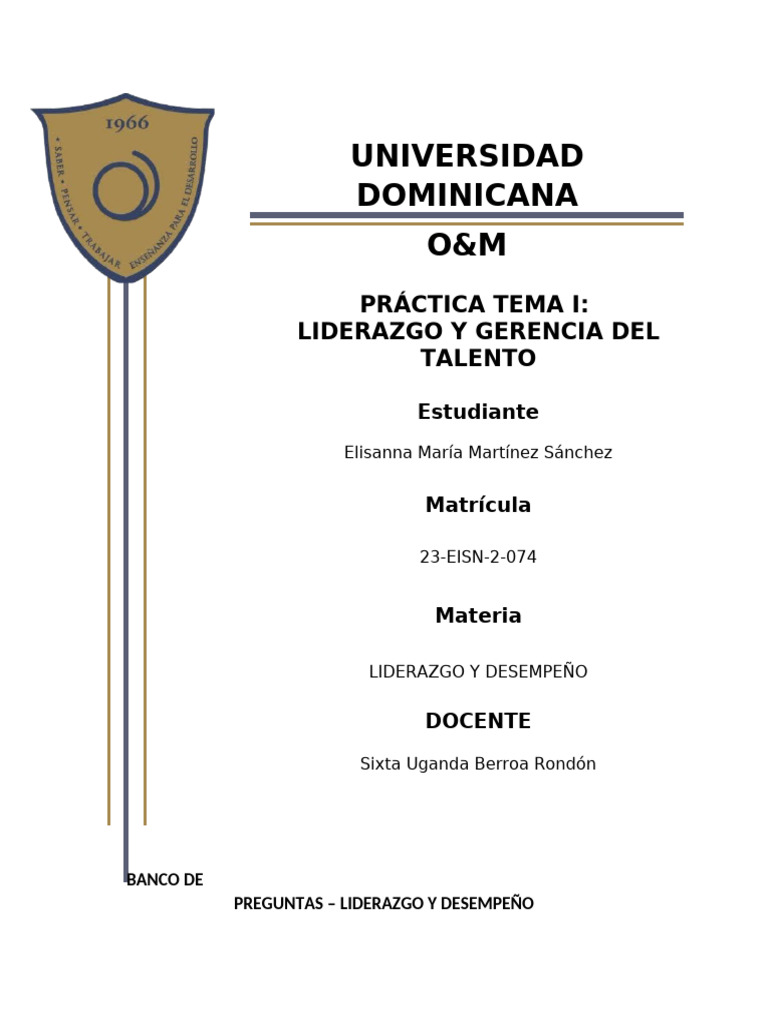 1966
• SABER • PENSAR • TRABAJAR • ENSEÑANZA PARA EL DESARROLLO

UNIVERSIDAD DOMINICANA
O&M

PRÁCTICA TEMA I: LIDERAZGO Y GERENCIA DEL TALENTO

Estudiante

Elisanna María Martínez Sánchez

Matrícula

23-EISN-2-074

Materia

LIDERAZGO Y DESEMPEÑO

DOCENTE

Sixta Uganda Berroa Rondón

BANCO DE PREGUNTAS – LIDERAZGO Y DESEMPEÑO